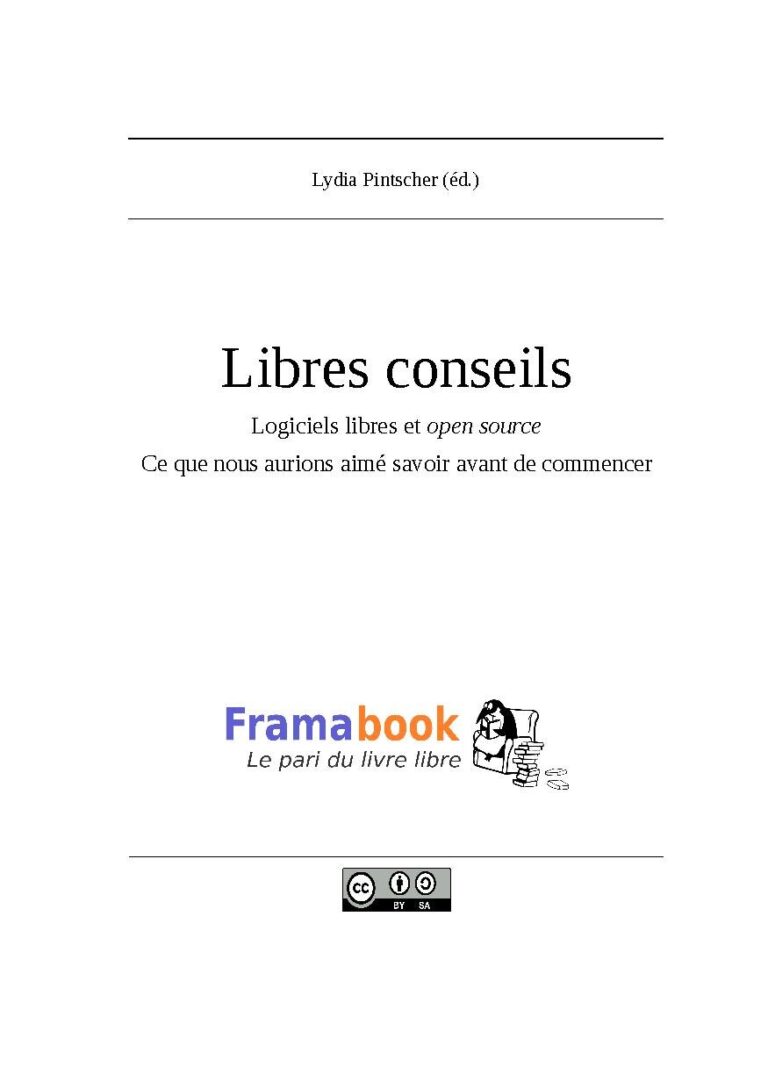 Lydia Pintscher (éd.)

Libres conseils

Logiciels libres et open source

Ce que nous aurions aimé savoir avant de commencer

Framabook
Le pari du livre libre

cc BY SA